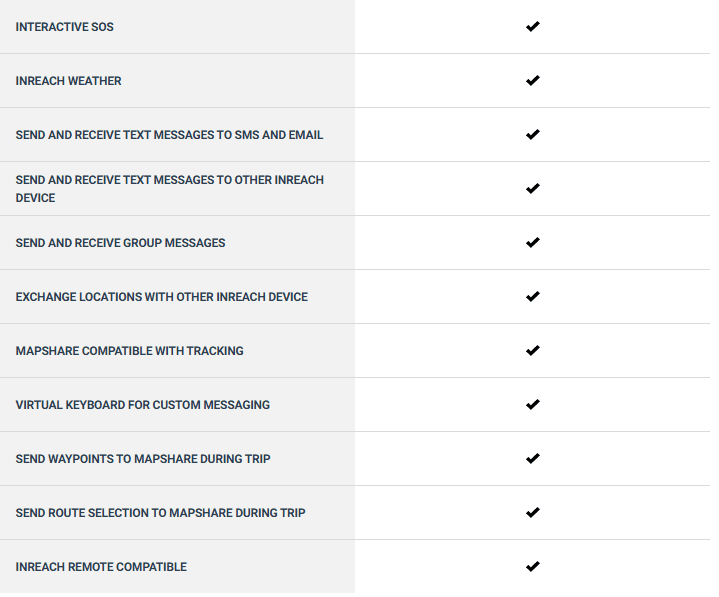 | | |
|---|---|
| INTERACTIVE SOS | ✔ |
| INREACH WEATHER | ✔ |
| SEND AND RECEIVE TEXT MESSAGES TO SMS AND EMAIL | ✔ |
| SEND AND RECEIVE TEXT MESSAGES TO OTHER INREACH DEVICE | ✔ |
| SEND AND RECEIVE GROUP MESSAGES | ✔ |
| EXCHANGE LOCATIONS WITH OTHER INREACH DEVICE | ✔ |
| MAPSHARE COMPATIBLE WITH TRACKING | ✔ |
| VIRTUAL KEYBOARD FOR CUSTOM MESSAGING | ✔ |
| SEND WAYPOINTS TO MAPSHARE DURING TRIP | ✔ |
| SEND ROUTE SELECTION TO MAPSHARE DURING TRIP | ✔ |
| INREACH REMOTE COMPATIBLE | ✔ |